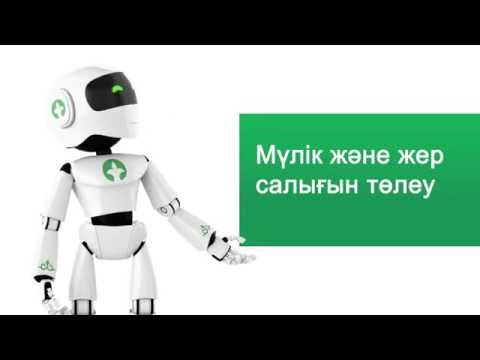 Мүлік және жер салығын төлеу